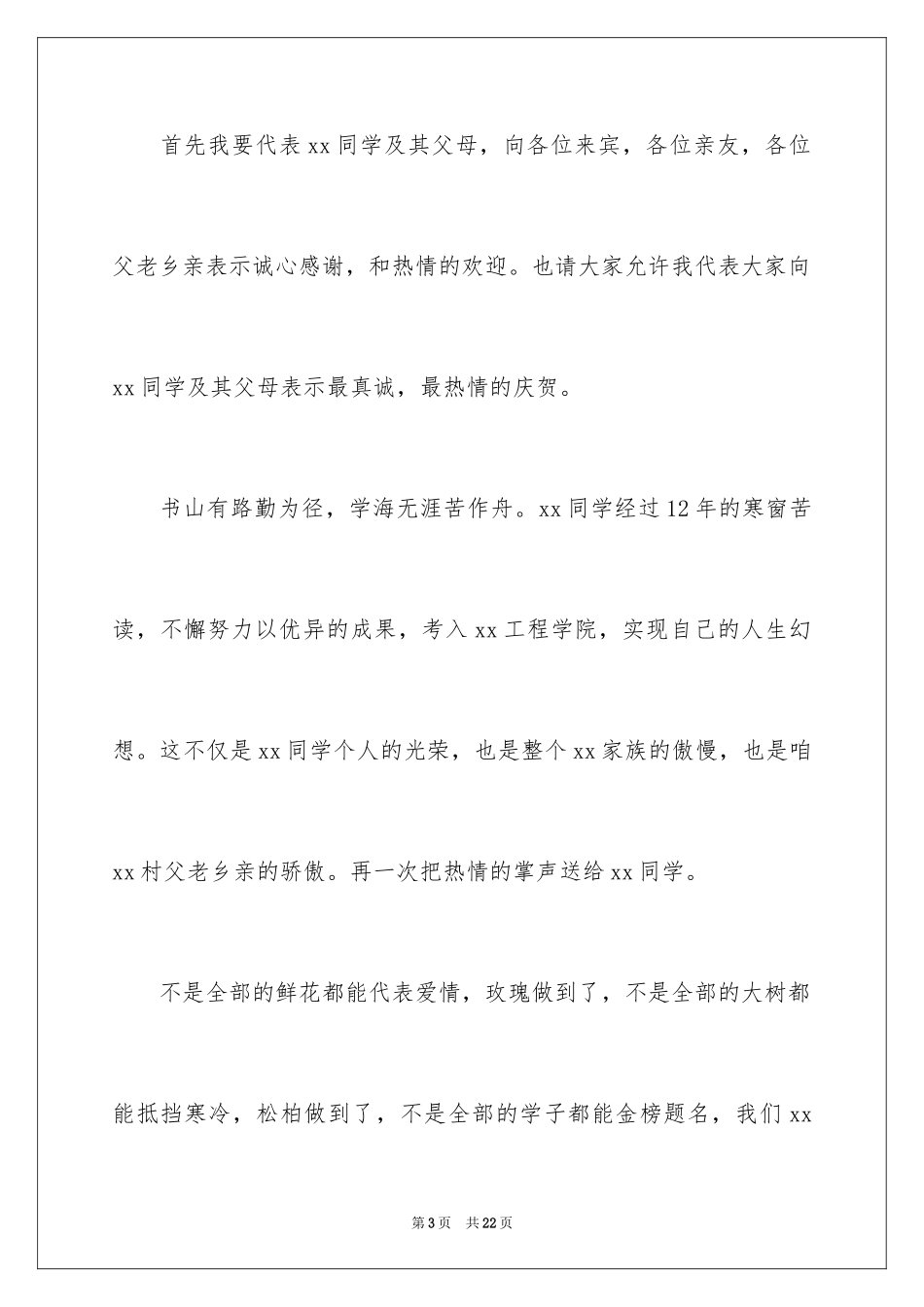 首先我要代表xx同学及其父母，向各位来宾，各位亲友，各位父老乡亲表示诚心感谢，和热情的欢迎。也请大家允许我代表大家向xx同学及其父母表示最真诚，最热情的庆贺。

书山有路勤为径，学海无涯苦作舟。xx同学经过12年的寒窗苦读，不懈努力以优异的成果，考入xx工程学院，实现自己的人生幻想。这不仅是xx同学个人的光荣，也是整个xx家族的傲慢，也是咱xx村父老乡亲的骄傲。再一次把热情的掌声送给xx同学。

不是全部的鲜花都能代表爱情，玫瑰做到了，不是全部的大树都能抵挡寒冷，松柏做到了，不是全部的学子都能金榜题名，我们xx

第3页　共22页